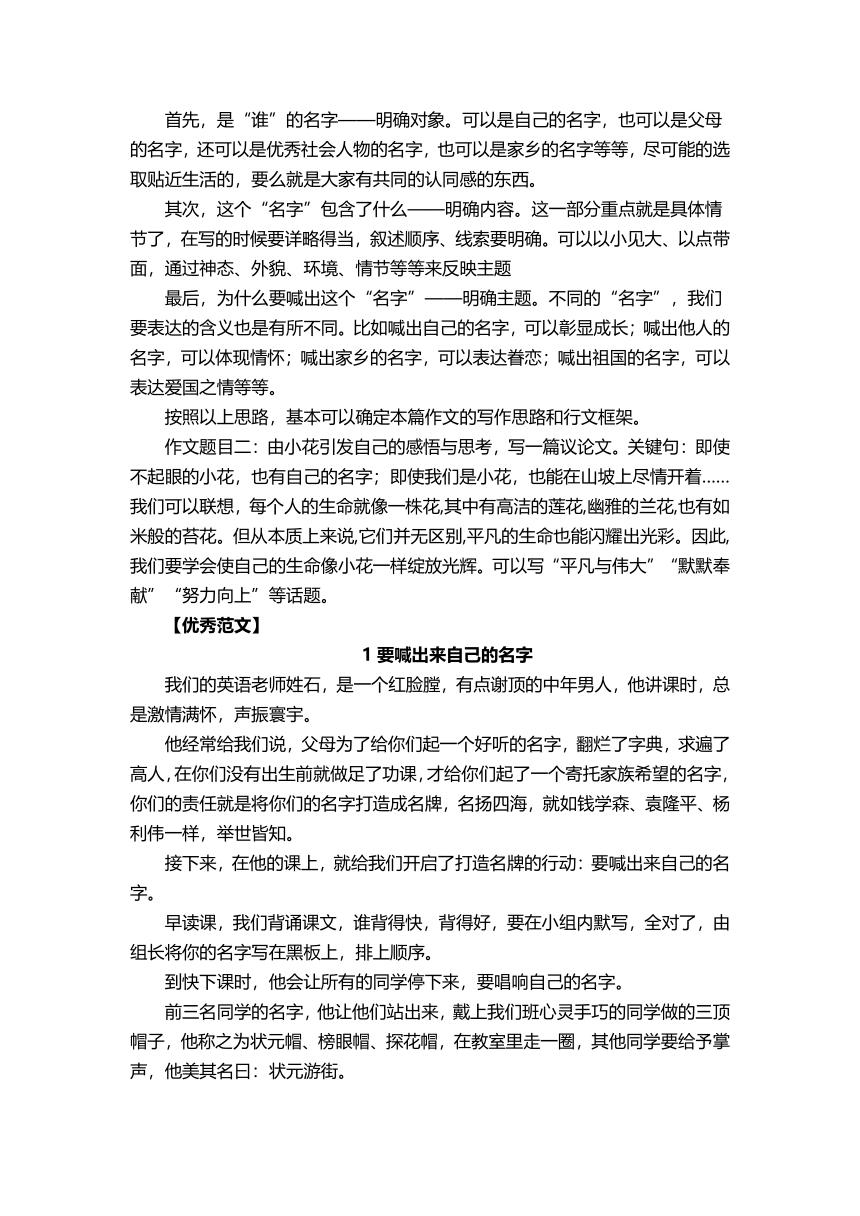 首先，是“谁”的名字——明确对象。可以是自己的名字，也可以是父母的名字，还可以是优秀社会人物的名字，也可以是家乡的名字等等，尽可能的选取贴近生活的，要么就是大家有共同的认同感的东西。

其次，这个“名字”包含了什么——明确内容。这一部分重点就是具体情节了，在写的时候要详略得当，叙述顺序、线索要明确。可以以小见大、以点带面，通过神态、外貌、环境、情节等等来反映主题

最后，为什么要喊出这个“名字”——明确主题。不同的“名字”，我们要表达的含义也是有所不同。比如喊出自己的名字，可以彰显成长；喊出他人的名字，可以体现情怀；喊出家乡的名字，可以表达眷恋；喊出祖国的名字，可以表达爱国之情等等。

按照以上思路，基本可以确定本篇作文的写作思路和行文框架。

作文题目二：由小花引发自己的感悟与思考，写一篇议论文。关键句：即使不起眼的小花，也有自己的名字；即使我们是小花，也能在山坡上尽情开着......我们可以联想，每个人的生命就像一株花,其中有高洁的莲花,幽雅的兰花,也有如米般的苔花。但从本质上来说,它们并无区别,平凡的生命也能闪耀出光彩。因此,我们要学会使自己的生命像小花一样绽放光辉。可以写“平凡与伟大”“默默奉献”“努力向上”等话题。

【优秀范文】

1 要喊出来自己的名字

我们的英语老师姓石，是一个红脸膛，有点谢顶的中年男人，他讲课时，总是激情满怀，声振寰宇。

他经常给我们说，父母为了给你们起一个好听的名字，翻烂了字典，求遍了高人，在你们没有出生前就做足了功课，才给你们起了一个寄托家族希望的名字，你们的责任就是将你们的名字打造成名牌，名扬四海，就如钱学森、袁隆平、杨利伟一样，举世皆知。

接下来，在他的课上，就给我们开启了打造名牌的行动：要喊出来自己的名字。

早读课，我们背诵课文，谁背得快，背得好，要在小组内默写，全对了，由组长将你的名字写在黑板上，排上顺序。

到快下课时，他会让所有的同学停下来，要唱响自己的名字。

前三名同学的名字，他让他们站出来，戴上我们班心灵手巧的同学做的三顶帽子，他称之为状元帽、榜眼帽、探花帽，在教室里走一圈，其他同学要给予掌声，他美其名曰：状元游街。